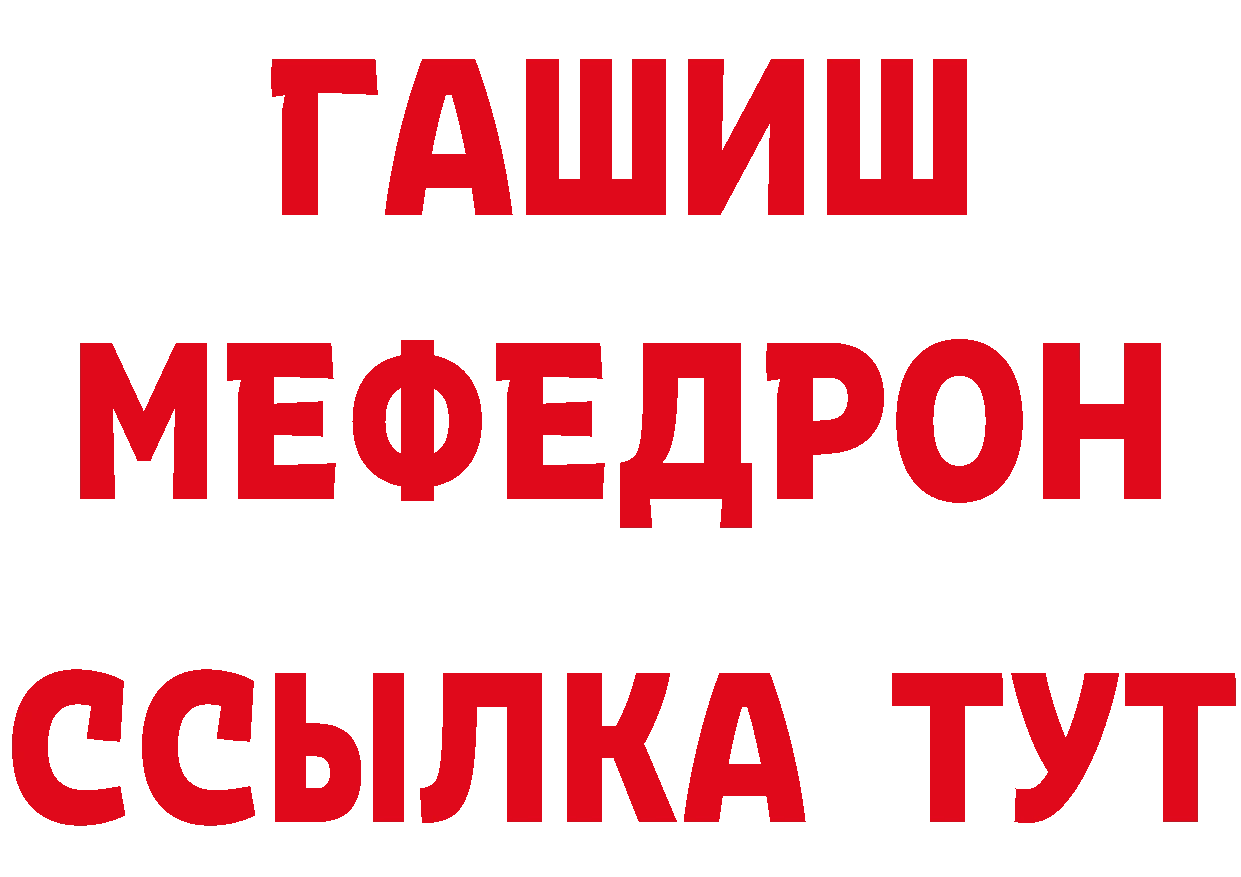 ГАШИШ
МЕФЕДРОН
ССЫЛКА ТУТ